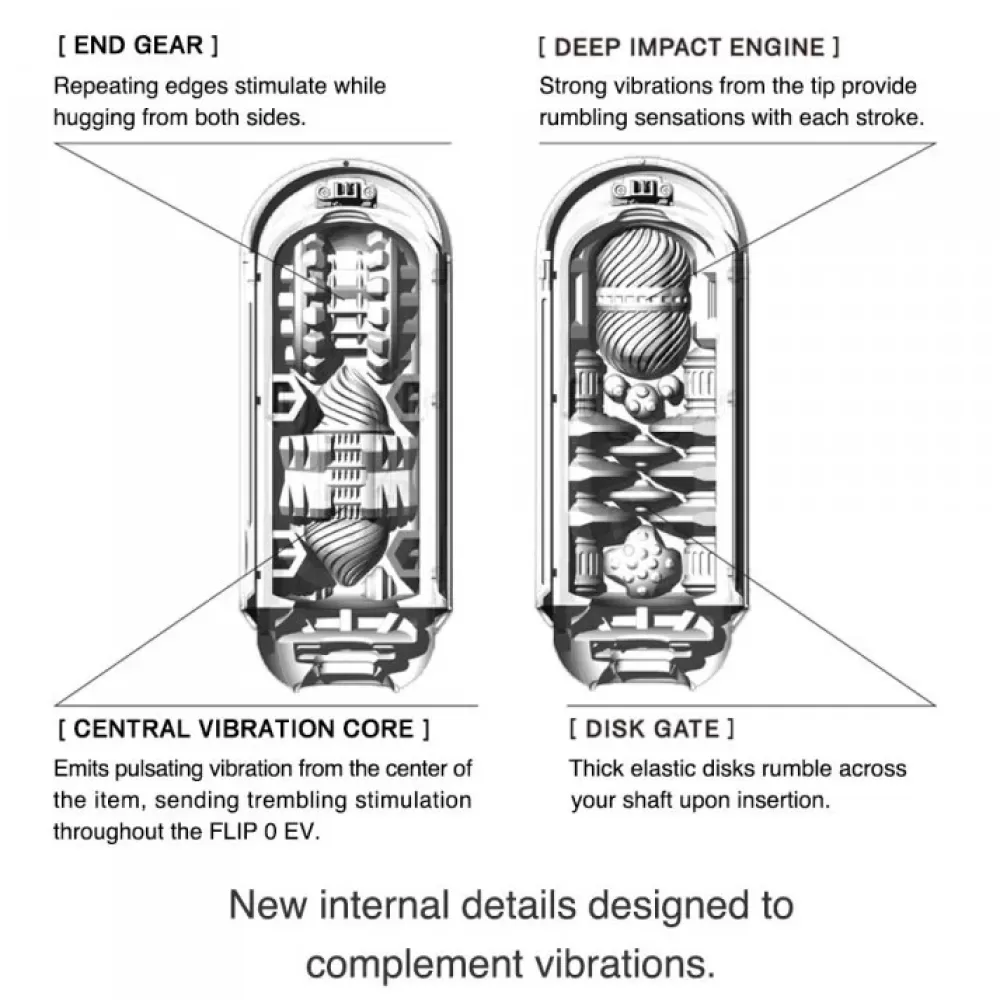 [ END GEAR ]
Repeating edges stimulate while hugging from both sides.

[ DEEP IMPACT ENGINE ]
Strong vibrations from the tip provide rumbling sensations with each stroke.

[ CENTRAL VIBRATION CORE ]
Emits pulsating vibration from the center of the item, sending trembling stimulation throughout the FLIP 0 EV.

[ DISK GATE ]
Thick elastic disks rumble across your shaft upon insertion.

New internal details designed to complement vibrations.